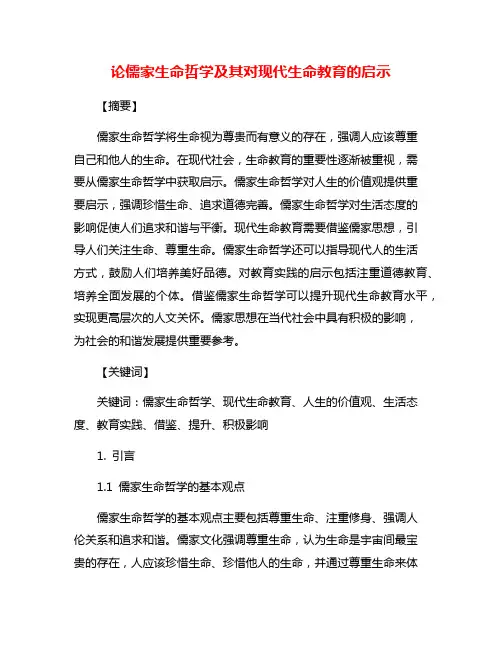 论儒家生命哲学及其对现代生命教育的启示

【摘要】

儒家生命哲学将生命视为尊贵而有意义的存在，强调人应该尊重自己和他人的生命。在现代社会，生命教育的重要性逐渐被重视，需要从儒家生命哲学中获取启示。儒家生命哲学对人生的价值观提供重要启示，强调珍惜生命、追求道德完善。儒家生命哲学对生活态度的影响促使人们追求和谐与平衡。现代生命教育需要借鉴儒家思想，引导人们关注生命、尊重生命。儒家生命哲学还可以指导现代人的生活方式，鼓励人们培养美好品德。对教育实践的启示包括注重道德教育、培养全面发展的个体。借鉴儒家生命哲学可以提升现代生命教育水平，实现更高层次的人文关怀。儒家思想在当代社会中具有积极的影响，为社会的和谐发展提供重要参考。

【关键词】

关键词：儒家生命哲学、现代生命教育、人生的价值观、生活态度、教育实践、借鉴、提升、积极影响

1. 引言

1.1 儒家生命哲学的基本观点

儒家生命哲学的基本观点主要包括尊重生命、注重修身、强调人伦关系和追求和谐。儒家文化强调尊重生命，认为生命是宇宙间最宝贵的存在，人应该珍惜生命、珍惜他人的生命，并通过尊重生命来体